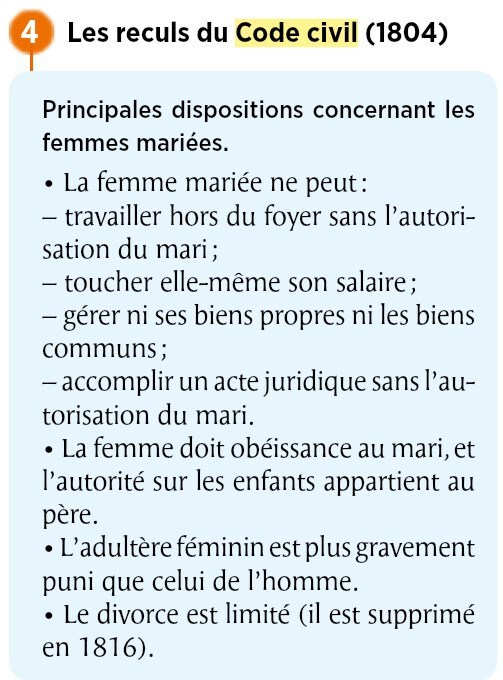 4 Les reculs du Code civil (1804)

Principales dispositions concernant les femmes mariées.

• La femme mariée ne peut :
– travailler hors du foyer sans l'autorisation du mari ;
– toucher elle-même son salaire ;
– gérer ni ses biens propres ni les biens communs ;
– accomplir un acte juridique sans l'autorisation du mari.
• La femme doit obéissance au mari, et l'autorité sur les enfants appartient au père.
• L'adultère féminin est plus gravement puni que celui de l'homme.
• Le divorce est limité (il est supprimé en 1816).